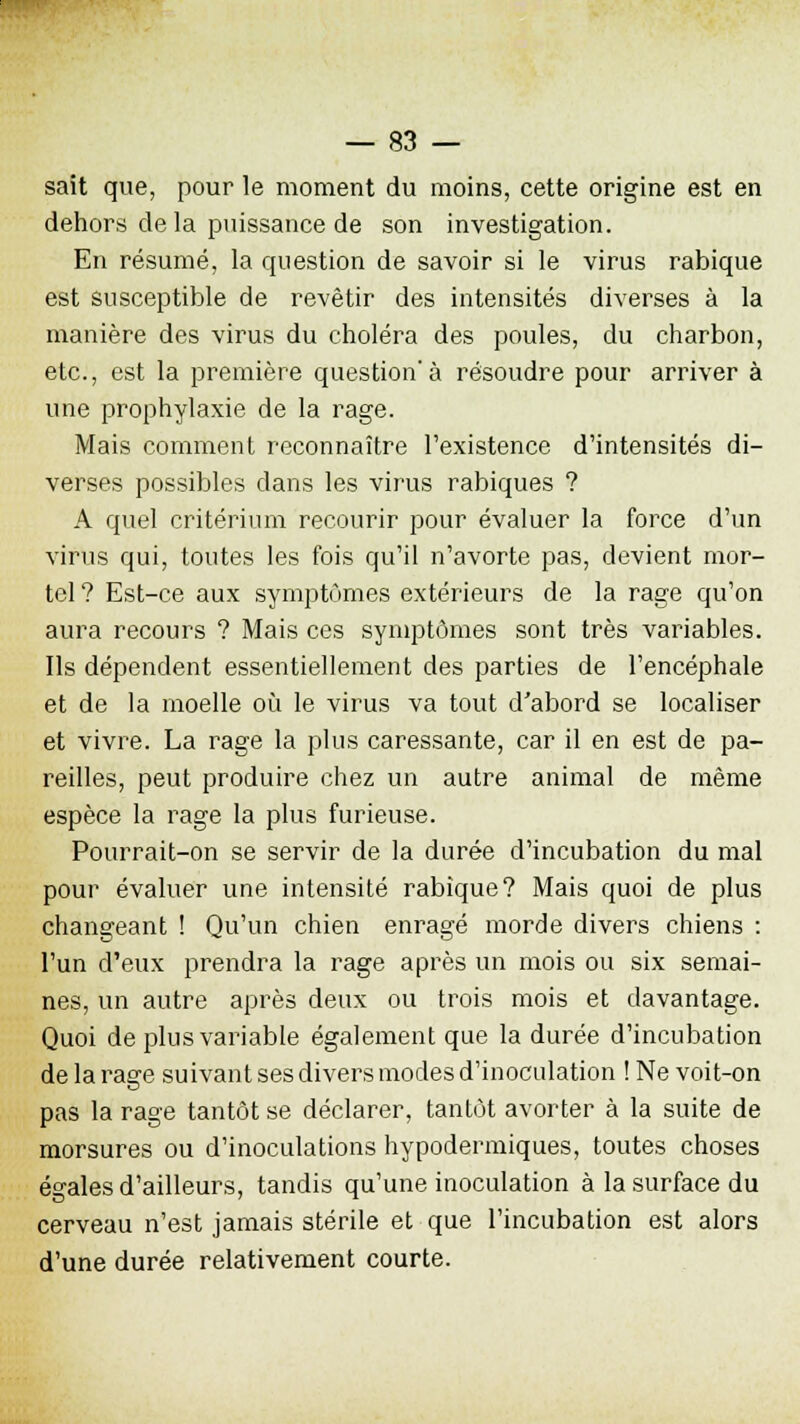 — 83 —

sait que, pour le moment du moins, cette origine est en dehors de la puissance de son investigation.

En résumé, la question de savoir si le virus rabique est susceptible de revêtir des intensités diverses à la manière des virus du choléra des poules, du charbon, etc., est la première question à résoudre pour arriver à une prophylaxie de la rage.

Mais comment reconnaître l'existence d'intensités diverses possibles dans les virus rabiques ?

A quel critérium recourir pour évaluer la force d'un virus qui, toutes les fois qu'il n'avorte pas, devient mortel ? Est-ce aux symptômes extérieurs de la rage qu'on aura recours ? Mais ces symptômes sont très variables. Ils dépendent essentiellement des parties de l'encéphale et de la moelle où le virus va tout d'abord se localiser et vivre. La rage la plus caressante, car il en est de pareilles, peut produire chez un autre animal de même espèce la rage la plus furieuse.

Pourrait-on se servir de la durée d'incubation du mal pour évaluer une intensité rabique? Mais quoi de plus changeant ! Qu'un chien enragé morde divers chiens : l'un d'eux prendra la rage après un mois ou six semaines, un autre après deux ou trois mois et davantage. Quoi de plus variable également que la durée d'incubation de la rage suivant ses divers modes d'inoculation ! Ne voit-on pas la rage tantôt se déclarer, tantôt avorter à la suite de morsures ou d'inoculations hypodermiques, toutes choses égales d'ailleurs, tandis qu'une inoculation à la surface du cerveau n'est jamais stérile et que l'incubation est alors d'une durée relativement courte.